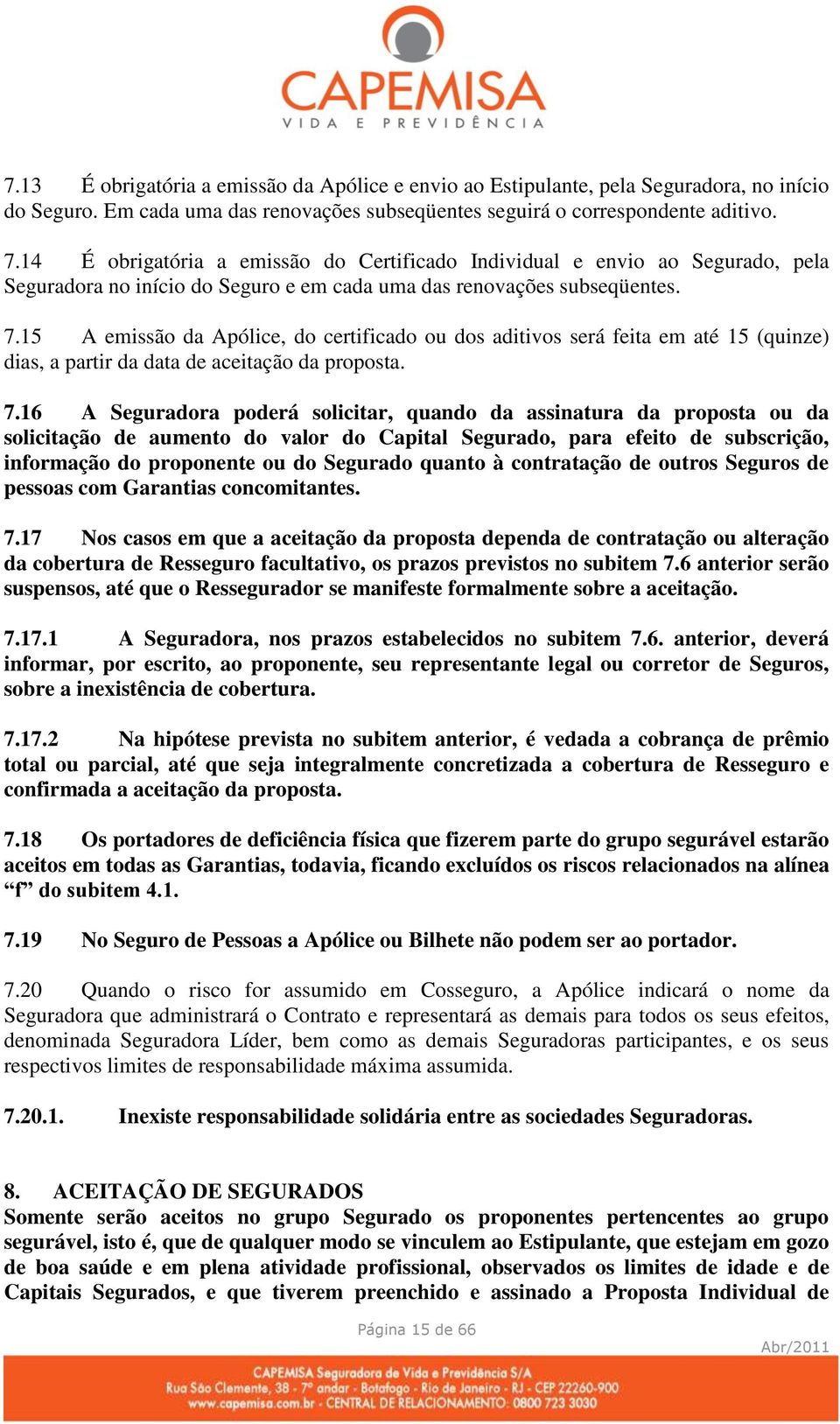 CAPEMISA
VIDA E PREVIDÊNCIA

7.13 É obrigatória a emissão da Apólice e envio ao Estipulante, pela Seguradora, no início do Seguro. Em cada uma das renovações subseqüentes seguirá o correspondente aditivo.

7.14 É obrigatória a emissão do Certificado Individual e envio ao Segurado, pela Seguradora no início do Seguro e em cada uma das renovações subseqüentes.

7.15 A emissão da Apólice, do certificado ou dos aditivos será feita em até 15 (quinze) dias, a partir da data de aceitação da proposta.

7.16 A Seguradora poderá solicitar, quando da assinatura da proposta ou da solicitação de aumento do valor do Capital Segurado, para efeito de subscrição, informação do proponente ou do Segurado quanto à contratação de outros Seguros de pessoas com Garantias concomitantes.

7.17 Nos casos em que a aceitação da proposta dependa de contratação ou alteração da cobertura de Resseguro facultativo, os prazos previstos no subitem 7.6 anterior serão suspensos, até que o Ressegurador se manifeste formalmente sobre a aceitação.

7.17.1 A Seguradora, nos prazos estabelecidos no subitem 7.6. anterior, deverá informar, por escrito, ao proponente, seu representante legal ou corretor de Seguros, sobre a inexistência de cobertura.

7.17.2 Na hipótese prevista no subitem anterior, é vedada a cobrança de prêmio total ou parcial, até que seja integralmente concretizada a cobertura de Resseguro e confirmada a aceitação da proposta.

7.18 Os portadores de deficiência física que fizerem parte do grupo segurável estarão aceitos em todas as Garantias, todavia, ficando excluídos os riscos relacionados na alínea “f” do subitem 4.1.

7.19 No Seguro de Pessoas a Apólice ou Bilhete não podem ser ao portador.

7.20 Quando o risco for assumido em Cosseguro, a Apólice indicará o nome da Seguradora que administrará o Contrato e representará as demais para todos os seus efeitos, denominada Seguradora Líder, bem como as demais Seguradoras participantes, e os seus respectivos limites de responsabilidade máxima assumida.

7.20.1. Inexiste responsabilidade solidária entre as sociedades Seguradoras.

8. ACEITAÇÃO DE SEGURADOS
Somente serão aceitos no grupo Segurado os proponentes pertencentes ao grupo segurável, isto é, que de qualquer modo se vinculem ao Estipulante, que estejam em gozo de boa saúde e em plena atividade profissional, observados os limites de idade e de Capitais Segurados, e que tiverem preenchido e assinado a Proposta Individual de

Página 15 de 66

Abr/2011

CAPEMISA Seguradora de Vida e Previdência S/A
Rua São Clemente, 38 - 7º andar - Botafogo - Rio de Janeiro - RJ - CEP 22260-900
www.capemisa.com.br - CENTRAL DE RELACIONAMENTO: 0800 723 3030